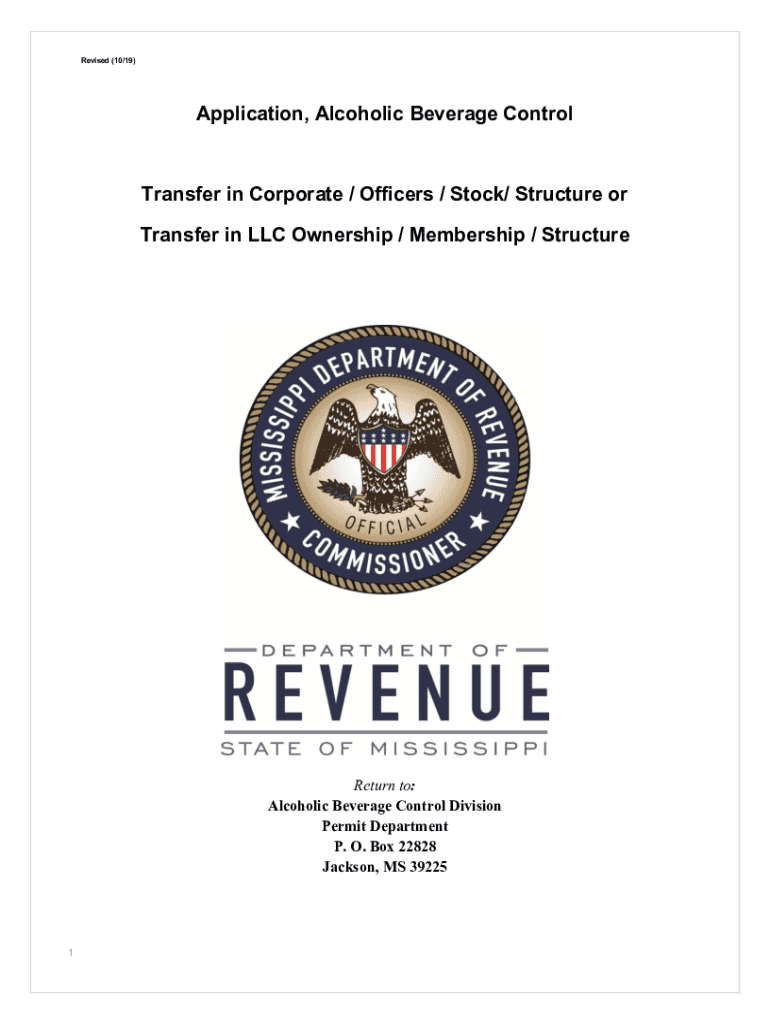 Revised (10/19)

Application, Alcoholic Beverage Control

Transfer in Corporate / Officers / Stock/ Structure or

Transfer in LLC Ownership / Membership / Structure

MISSISSIPPI DEPARTMENT OF REVENUE
OFFICIAL
COMMISSIONER

DEPARTMENT OF
REVENUE
STATE OF MISSISSIPPI

Return to:
Alcoholic Beverage Control Division
Permit Department
P. O. Box 22828
Jackson, MS 39225

1